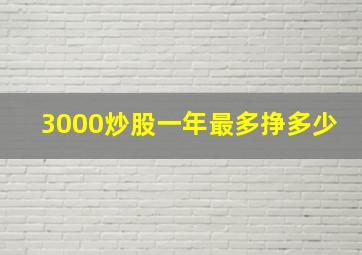 3000炒股一年最多挣多少